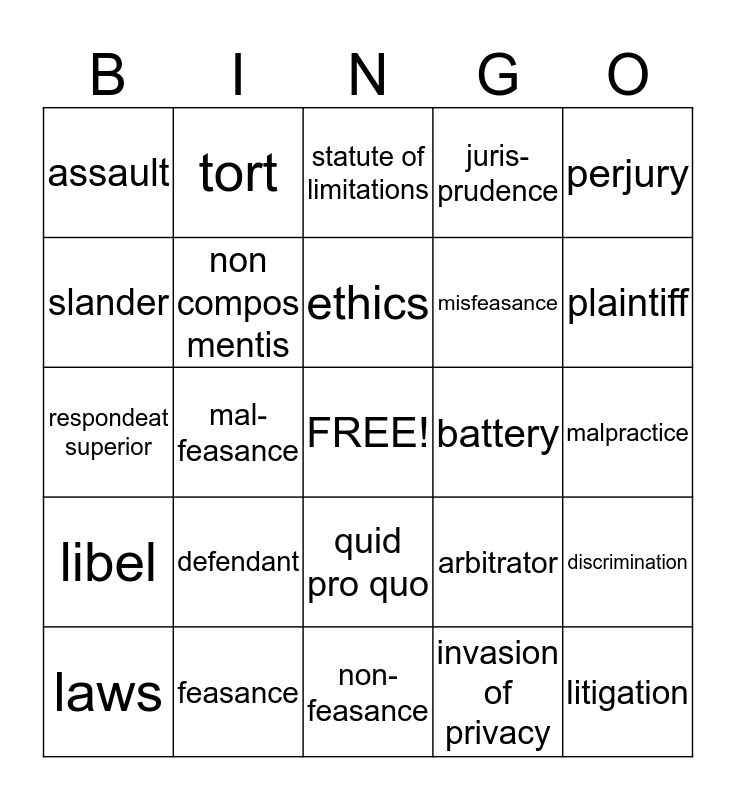 | B | I | N | G | O |
|---|---|---|---|---|
| assault | tort | statute of limitations | juris-prudence | perjury |
| slander | non compos mentis | ethics | misfeasance | plaintiff |
| respondeat superior | mal-feasance | FREE! | battery | malpractice |
| libel | defendant | quid pro quo | arbitrator | discrimination |
| laws | feasance | non-feasance | invasion of privacy | litigation |